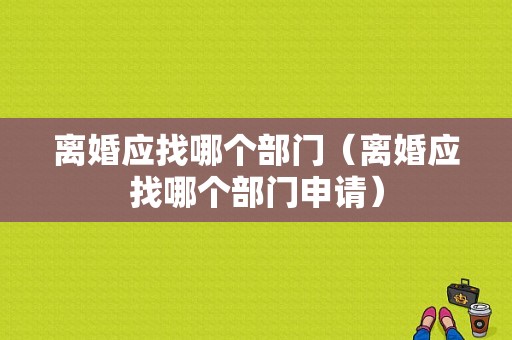 离婚应找哪个部门（离婚应找哪个部门申请）